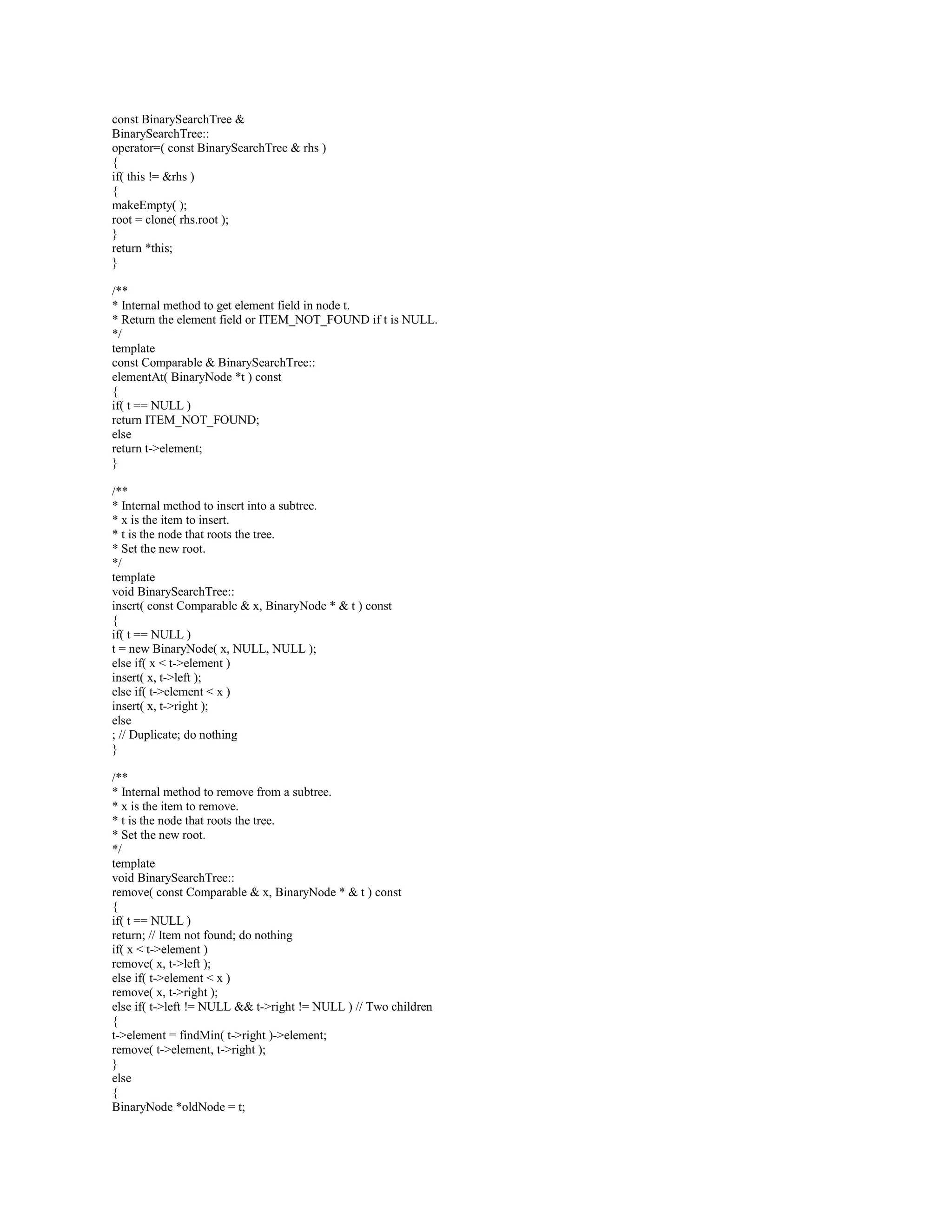 const BinarySearchTree &
BinarySearchTree::
operator=( const BinarySearchTree & rhs )
{
if( this != &rhs )
{
makeEmpty( );
root = clone( rhs.root );
}
return *this;
}

/**
* Internal method to get element field in node t.
* Return the element field or ITEM_NOT_FOUND if t is NULL.
*/
template
const Comparable & BinarySearchTree::
elementAt( BinaryNode *t ) const
{
if( t == NULL )
return ITEM_NOT_FOUND;
else
return t->element;
}

/**
* Internal method to insert into a subtree.
* x is the item to insert.
* t is the node that roots the tree.
* Set the new root.
*/
template
void BinarySearchTree::
insert( const Comparable & x, BinaryNode * & t ) const
{
if( t == NULL )
t = new BinaryNode( x, NULL, NULL );
else if( x < t->element )
insert( x, t->left );
else if( t->element < x )
insert( x, t->right );
else
; // Duplicate; do nothing
}

/**
* Internal method to remove from a subtree.
* x is the item to remove.
* t is the node that roots the tree.
* Set the new root.
*/
template
void BinarySearchTree::
remove( const Comparable & x, BinaryNode * & t ) const
{
if( t == NULL )
return; // Item not found; do nothing
if( x < t->element )
remove( x, t->left );
else if( t->element < x )
remove( x, t->right );
else if( t->left != NULL && t->right != NULL ) // Two children
{
t->element = findMin( t->right )->element;
remove( t->element, t->right );
}
else
{
BinaryNode *oldNode = t;